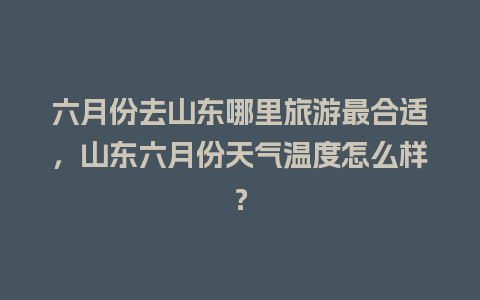 六月份去山东哪里旅游最合适，山东六月份天气温度怎么样？